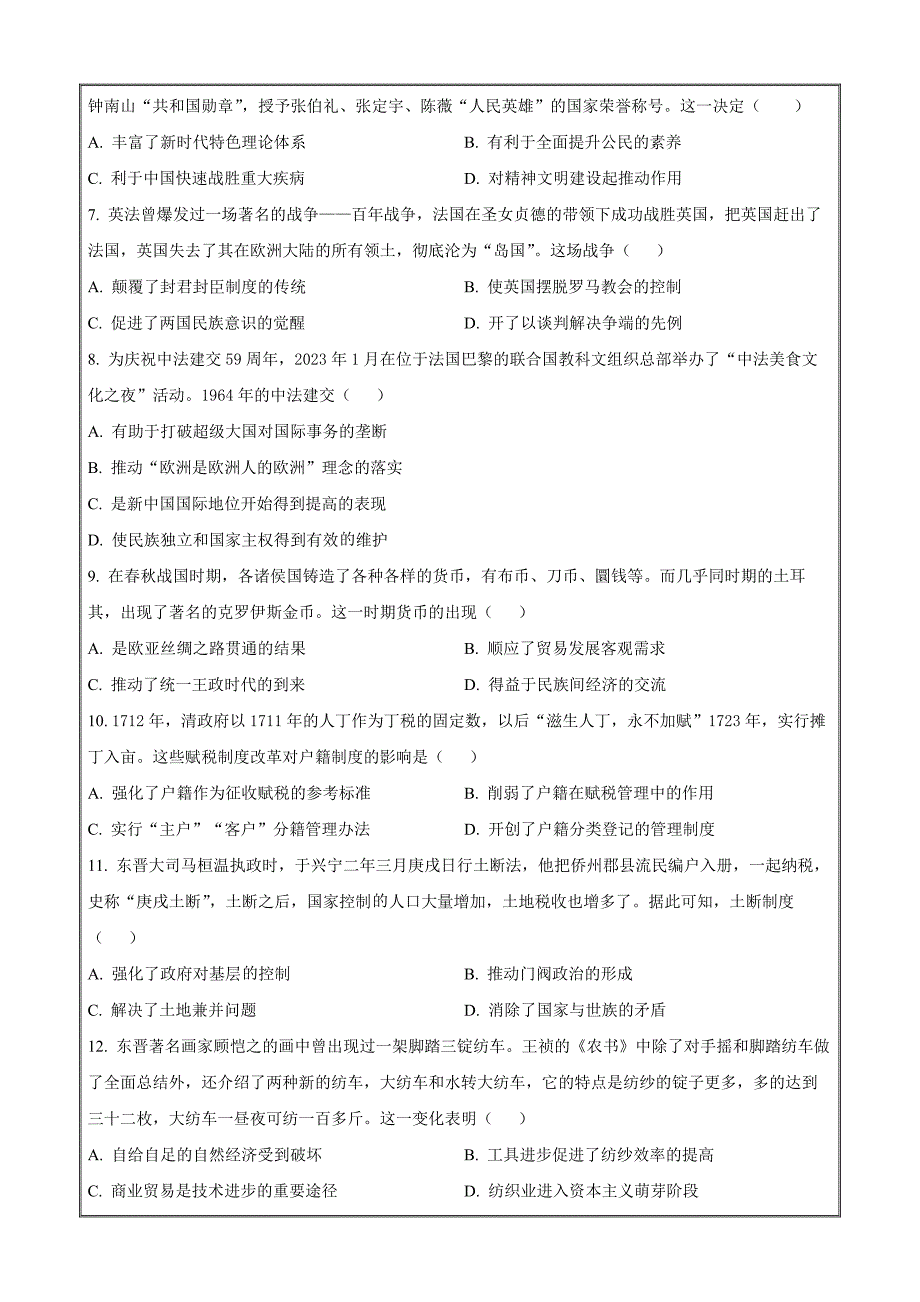 钟南山“共和国勋章”，授予张伯礼、张定宇、陈薇“人民英雄”的国家荣誉称号。这一决定（　　）

A. 丰富了新时代特色理论体系
B. 有利于全面提升公民的素养
C. 利于中国快速战胜重大疾病
D. 对精神文明建设起推动作用

7. 英法曾爆发过一场著名的战争——百年战争，法国在圣女贞德的带领下成功战胜英国，把英国赶出了法国，英国失去了其在欧洲大陆的所有领土，彻底沦为“岛国”。这场战争（　　）

A. 颠覆了封君封臣制度的传统
B. 使英国摆脱罗马教会的控制
C. 促进了两国民族意识的觉醒
D. 开了以谈判解决争端的先例

8. 为庆祝中法建交 59 周年，2023 年 1 月在位于法国巴黎的联合国教科文组织总部举办了“中法美食文化之夜”活动。1964 年的中法建交（　　）

A. 有助于打破超级大国对国际事务的垄断
B. 推动“欧洲是欧洲人的欧洲”理念的落实
C. 是新中国国际地位开始得到提高的表现
D. 使民族独立和国家主权得到有效的维护

9. 在春秋战国时期，各诸侯国铸造了各种各样的货币，有布币、刀币、圜钱等。而几乎同时期的土耳其，出现了著名的克罗伊斯金币。这一时期货币的出现（　　）

A. 是欧亚丝绸之路贯通的结果
B. 顺应了贸易发展客观需求
C. 推动了统一王政时代的到来
D. 得益于民族间经济的交流

10. 1712 年，清政府以 1711 年的人丁作为丁税的固定数，以后“滋生人丁，永不加赋”1723 年，实行摊丁入亩。这些赋税制度改革对户籍制度的影响是（　　）

A. 强化了户籍作为征收赋税的参考标准
B. 削弱了户籍在赋税管理中的作用
C. 实行“主户”“客户”分籍管理办法
D. 开创了户籍分类登记的管理制度

11. 东晋大司马桓温执政时，于兴宁二年三月庚戌日行土断法，他把侨州郡县流民编户入册，一起纳税，史称“庚戌土断”，土断之后，国家控制的人口大量增加，土地税收也增多了。据此可知，土断制度（　　）

A. 强化了政府对基层的控制
B. 推动门阀政治的形成
C. 解决了土地兼并问题
D. 消除了国家与世族的矛盾

12. 东晋著名画家顾恺之的画中曾出现过一架脚踏三锭纺车。王祯的《农书》中除了对手摇和脚踏纺车做了全面总结外，还介绍了两种新的纺车，大纺车和水转大纺车，它的特点是纺纱的锭子更多，多的达到三十二枚，大纺车一昼夜可纺一百多斤。这一变化表明（　　）

A. 自给自足的自然经济受到破坏
B. 工具进步促进了纺纱效率的提高
C. 商业贸易是技术进步的重要途径
D. 纺织业进入资本主义萌芽阶段